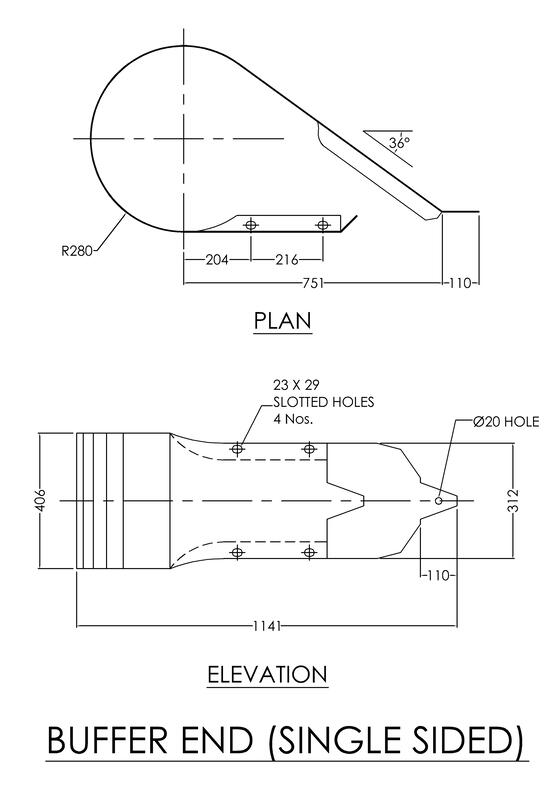 36°

R280

204

216

751

110

PLAN

23 X 29
SLOTTED HOLES
4 Nos.

Ø20 HOLE

406

312

110

1141

ELEVATION

BUFFER END (SINGLE SIDED)